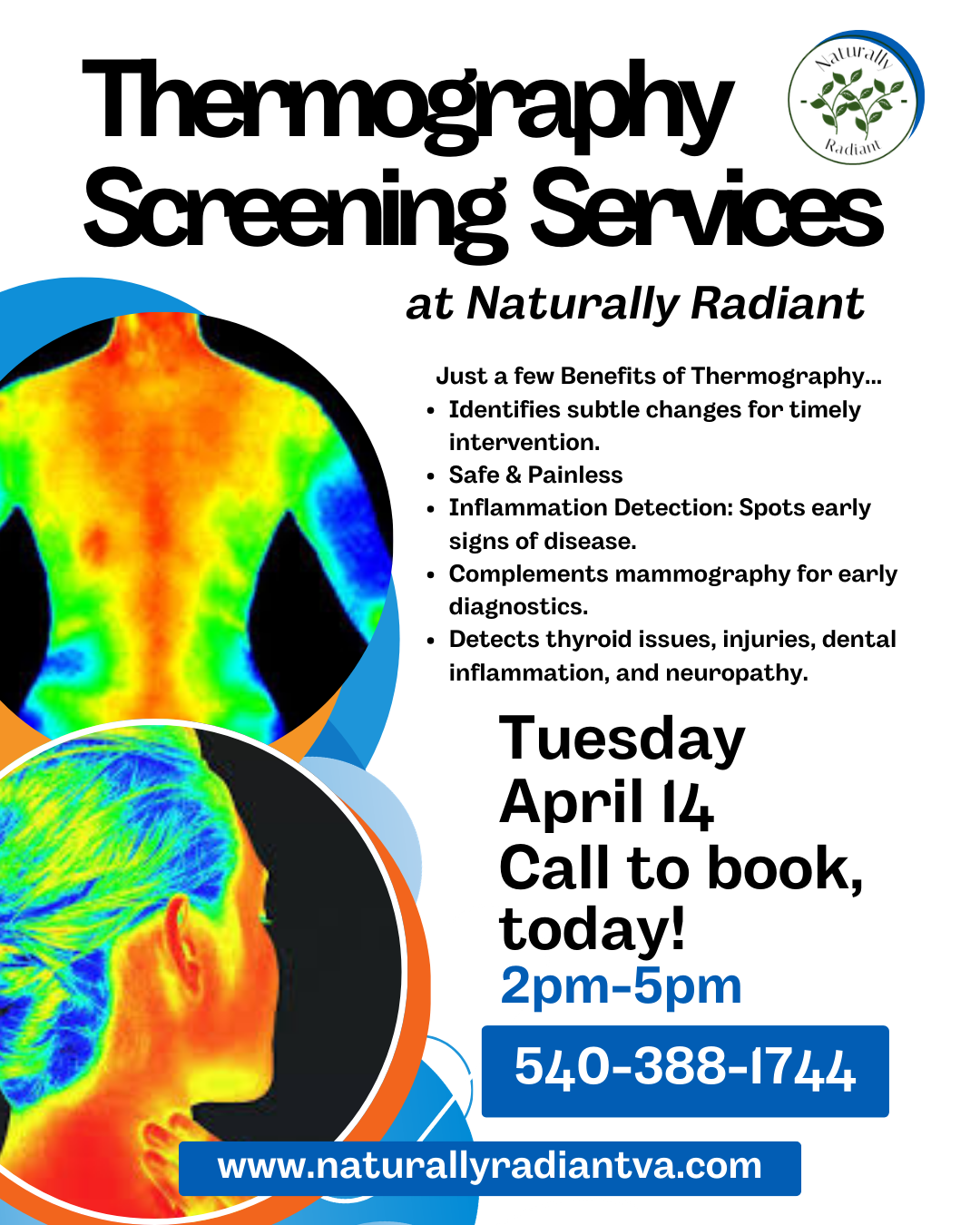 Thermography Screening Services

Naturally Radiant

at Naturally Radiant

Just a few Benefits of Thermography...

• Identifies subtle changes for timely intervention.
• Safe & Painless
• Inflammation Detection: Spots early signs of disease.
• Complements mammography for early diagnostics.
• Detects thyroid issues, injuries, dental inflammation, and neuropathy.

Tuesday
April 14
Call to book, today!
2pm-5pm

540-388-1744

www.naturallyradiantva.com